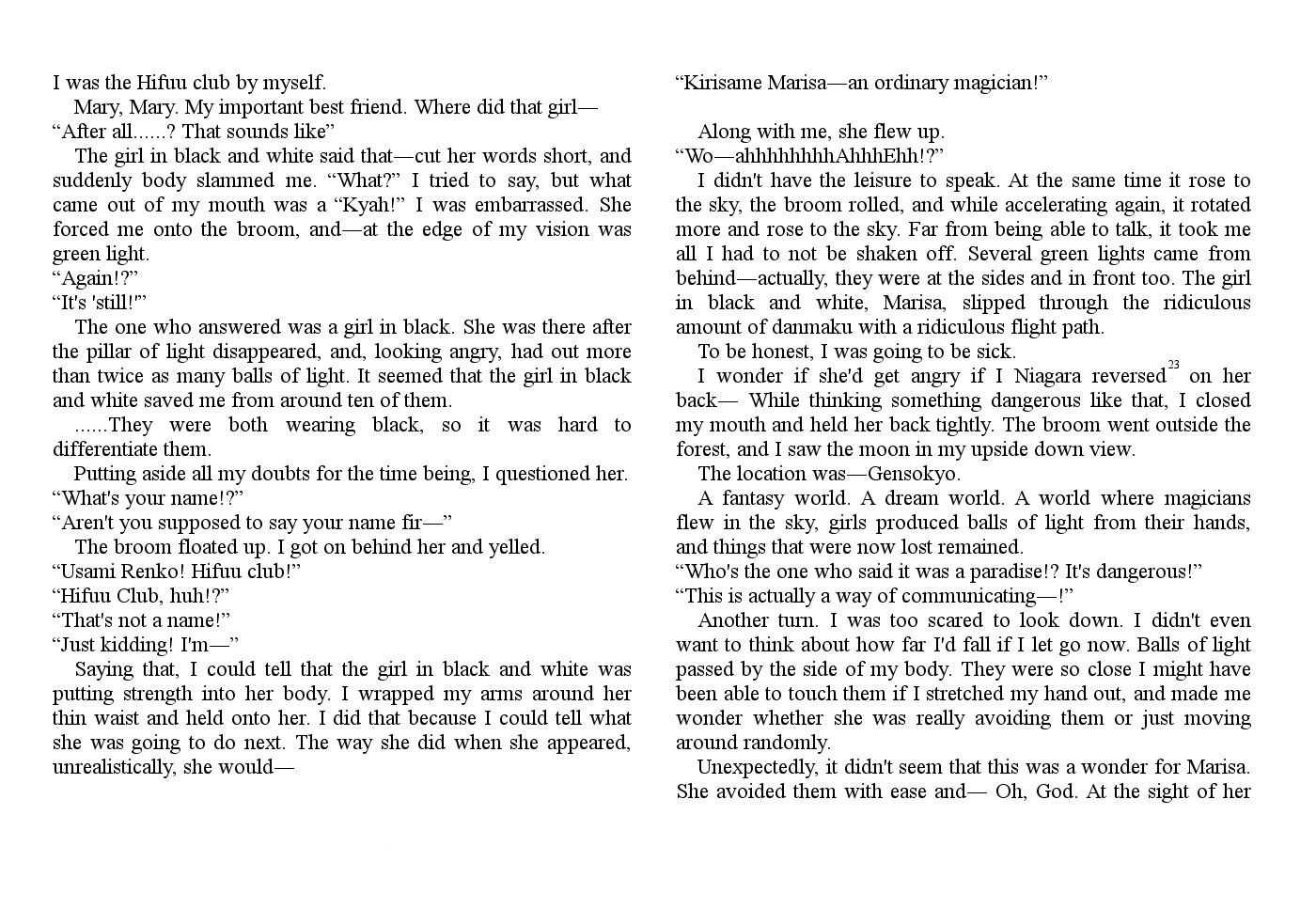 I was the Hifuu club by myself.

Mary, Mary. My important best friend. Where did that girl—

“After all......? That sounds like”

The girl in black and white said that—cut her words short, and suddenly body slammed me. “What?” I tried to say, but what came out of my mouth was a “Kyah!” I was embarrassed. She forced me onto the broom, and—at the edge of my vision was green light.

“Again!?”

“It's 'still!'”

The one who answered was a girl in black. She was there after the pillar of light disappeared, and, looking angry, had out more than twice as many balls of light. It seemed that the girl in black and white saved me from around ten of them.

......They were both wearing black, so it was hard to differentiate them.

Putting aside all my doubts for the time being, I questioned her.

“What's your name!?”

“Aren't you supposed to say your name fir—”

The broom floated up. I got on behind her and yelled.

“Usami Renko! Hifuu club!”

“Hifuu Club, huh!?”

“That's not a name!”

“Just kidding! I'm—”

Saying that, I could tell that the girl in black and white was putting strength into her body. I wrapped my arms around her thin waist and held onto her. I did that because I could tell what she was going to do next. The way she did when she appeared, unrealistically, she would—

“Kirisame Marisa—an ordinary magician!”

Along with me, she flew up.

“Wo—ahhhhhhhhAhhhEhh!?”

I didn't have the leisure to speak. At the same time it rose to the sky, the broom rolled, and while accelerating again, it rotated more and rose to the sky. Far from being able to talk, it took me all I had to not be shaken off. Several green lights came from behind—actually, they were at the sides and in front too. The girl in black and white, Marisa, slipped through the ridiculous amount of danmaku with a ridiculous flight path.

To be honest, I was going to be sick.

I wonder if she'd get angry if I Niagara reversed$^{23}$ on her back— While thinking something dangerous like that, I closed my mouth and held her back tightly. The broom went outside the forest, and I saw the moon in my upside down view.

The location was—Gensokyo.

A fantasy world. A dream world. A world where magicians flew in the sky, girls produced balls of light from their hands, and things that were now lost remained.

“Who's the one who said it was a paradise!? It's dangerous!”

“This is actually a way of communicating—!”

Another turn. I was too scared to look down. I didn't even want to think about how far I'd fall if I let go now. Balls of light passed by the side of my body. They were so close I might have been able to touch them if I stretched my hand out, and made me wonder whether she was really avoiding them or just moving around randomly.

Unexpectedly, it didn't seem that this was a wonder for Marisa. She avoided them with ease and— Oh, God. At the sight of her